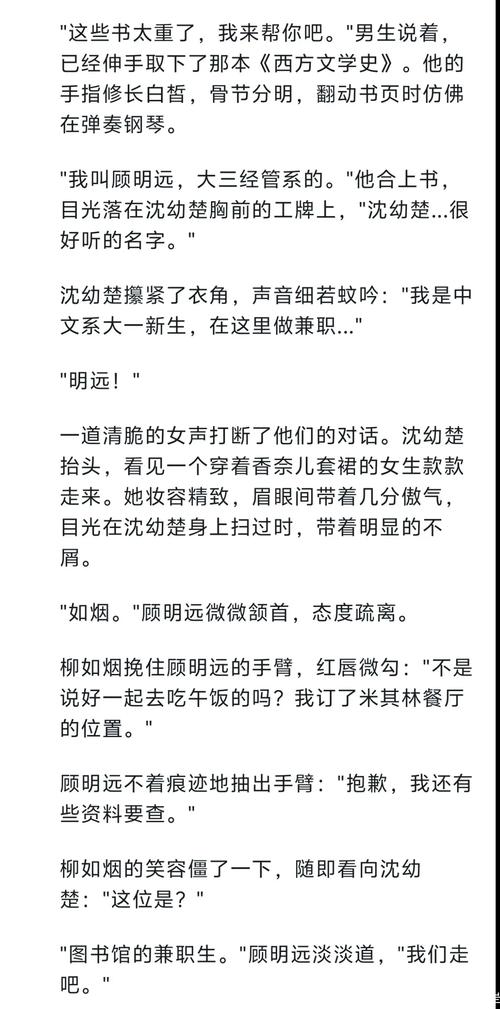 "这些书太重了，我来帮你吧。"男生说着，已经伸手取下了那本《西方文学史》。他的手指修长白皙，骨节分明，翻动书页时仿佛在弹奏钢琴。

"我叫顾明远，大三经管系的。"他合上书，目光落在沈幼楚胸前的工牌上，"沈幼楚...很好听的名字。"

沈幼楚攥紧了衣角，声音细若蚊吟："我是中文系大一新生，在这里做兼职..."

"明远！"

一道清脆的女声打断了他们的对话。沈幼楚抬头，看见一个穿着香奈儿套裙的女生款款走来。她妆容精致，眉眼间带着几分傲气，目光在沈幼楚身上扫过时，带着明显的不屑。

"如烟。"顾明远微微颔首，态度疏离。

柳如烟挽住顾明远的手臂，红唇微勾："不是说好一起去吃午饭的吗？我订了米其林餐厅的位置。"

顾明远不着痕迹地抽出手臂："抱歉，我还有些资料要查。"

柳如烟的笑容僵了一下，随即看向沈幼楚："这位是？"

"图书馆的兼职生。"顾明远淡淡道，"我们走吧。"